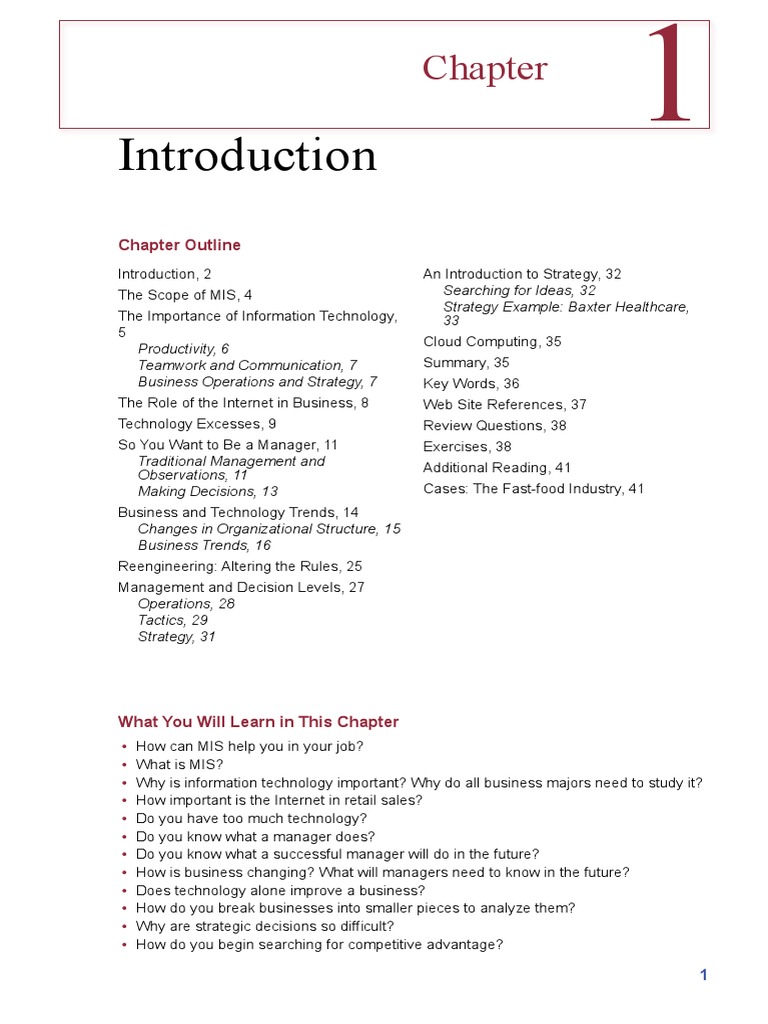 Chapter 1

Introduction

Chapter Outline

Introduction, 2
The Scope of MIS, 4
The Importance of Information Technology, 5
Productivity, 6
Teamwork and Communication, 7
Business Operations and Strategy, 7
The Role of the Internet in Business, 8
Technology Excesses, 9
So You Want to Be a Manager, 11
Traditional Management and Observations, 11
Making Decisions, 13
Business and Technology Trends, 14
Changes in Organizational Structure, 15
Business Trends, 16
Reengineering: Altering the Rules, 25
Management and Decision Levels, 27
Operations, 28
Tactics, 29
Strategy, 31

An Introduction to Strategy, 32
Searching for Ideas, 32
Strategy Example: Baxter Healthcare, 33
Cloud Computing, 35
Summary, 35
Key Words, 36
Web Site References, 37
Review Questions, 38
Exercises, 38
Additional Reading, 41
Cases: The Fast-food Industry, 41

What You Will Learn in This Chapter

• How can MIS help you in your job?
• What is MIS?
• Why is information technology important? Why do all business majors need to study it?
• How important is the Internet in retail sales?
• Do you have too much technology?
• Do you know what a manager does?
• Do you know what a successful manager will do in the future?
• How is business changing? What will managers need to know in the future?
• Does technology alone improve a business?
• How do you break businesses into smaller pieces to analyze them?
• Why are strategic decisions so difficult?
• How do you begin searching for competitive advantage?

1